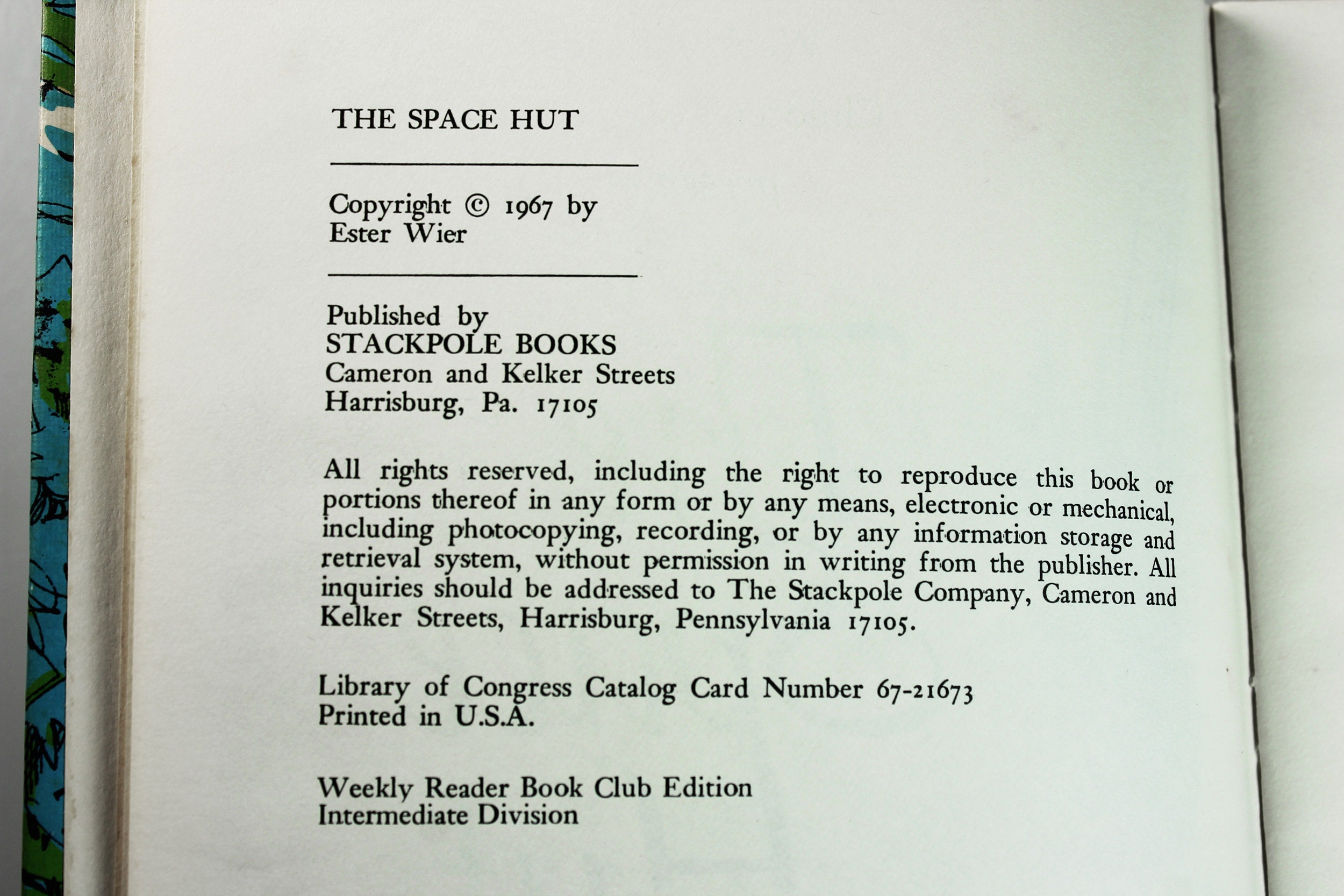 THE SPACE HUT

Copyright © 1967 by
Ester Wier

Published by
STACKPOLE BOOKS
Cameron and Kelker Streets
Harrisburg, Pa. 17105

All rights reserved, including the right to reproduce this book or portions thereof in any form or by any means, electronic or mechanical, including photocopying, recording, or by any information storage and retrieval system, without permission in writing from the publisher. All inquiries should be addressed to The Stackpole Company, Cameron and Kelker Streets, Harrisburg, Pennsylvania 17105.

Library of Congress Catalog Card Number 67-21673
Printed in U.S.A.

Weekly Reader Book Club Edition
Intermediate Division